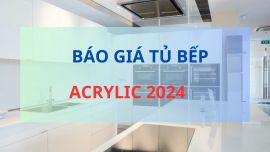 BÁO GIÁ TỦ BẾP

ACRYLIC 2024